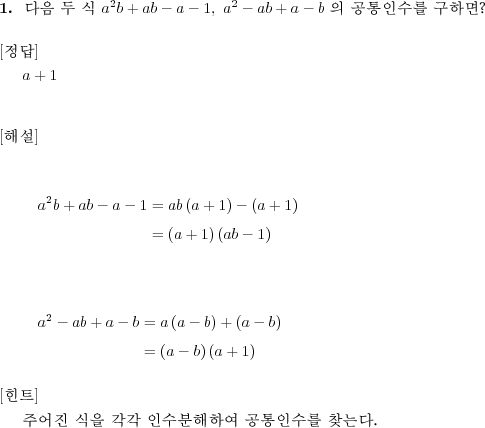 1. 다음 두 식 $a^2b+ab-a-1$, $a^2-ab+a-b$ 의 공통인수를 구하면?

[정답]
$a+1$

[해설]

$a^2b+ab-a-1=ab(a+1)-(a+1)$
$=(a+1)(ab-1)$

$a^2-ab+a-b=a(a-b)+(a-b)$
$=(a-b)(a+1)$

[힌트]
주어진 식을 각각 인수분해하여 공통인수를 찾는다.